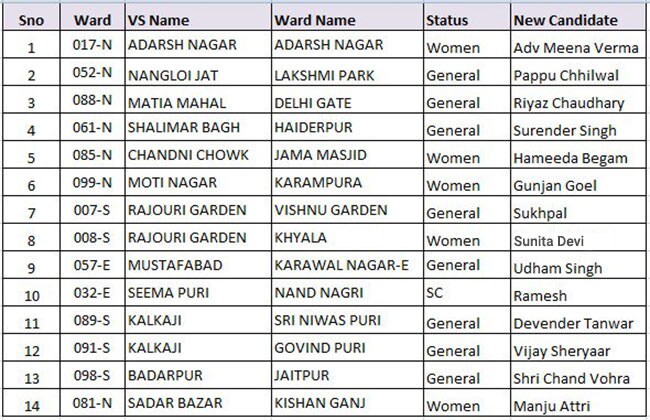 | Sno | Ward | VS Name | Ward Name | Status | New Candidate |
|---|---|---|---|---|---|
| 1 | 017-N | ADARSH NAGAR | ADARSH NAGAR | Women | Adv Meena Verma |
| 2 | 052-N | NANGLOI JAT | LAKSHMI PARK | General | Pappu Chhilwal |
| 3 | 088-N | MATIA MAHAL | DELHI GATE | General | Riyaz Chaudhary |
| 4 | 061-N | SHALIMAR BAGH | HAIDERPUR | General | Surender Singh |
| 5 | 085-N | CHANDNI CHOWK | JAMA MASJID | Women | Hameeda Begam |
| 6 | 099-N | MOTI NAGAR | KARAMPURA | Women | Gunjan Goel |
| 7 | 007-S | RAJOURI GARDEN | VISHNU GARDEN | General | Sukhpal |
| 8 | 008-S | RAJOURI GARDEN | KHYALA | Women | Sunita Devi |
| 9 | 057-E | MUSTAFABAD | KARAWAL NAGAR-E | General | Udham Singh |
| 10 | 032-E | SEEMA PURI | NAND NAGRI | SC | Ramesh |
| 11 | 089-S | KALKAJI | SRI NIWAS PURI | General | Devender Tanwar |
| 12 | 091-S | KALKAJI | GOVIND PURI | General | Vijay Sheryaar |
| 13 | 098-S | BADARPUR | JAITPUR | General | Shri Chand Vohra |
| 14 | 081-N | SADAR BAZAR | KISHAN GANJ | Women | Manju Attri |